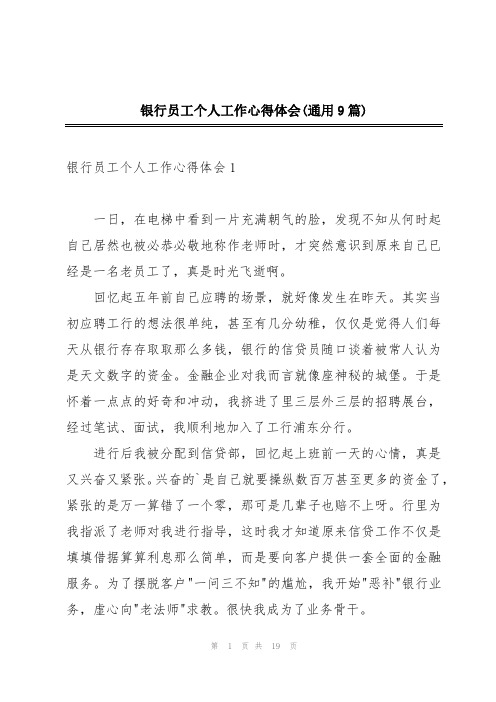 银行员工个人工作心得体会(通用9篇)

银行员工个人工作心得体会1

一日，在电梯中看到一片充满朝气的脸，发现不知从何时起自己居然也被必恭必敬地称作老师时，才突然意识到原来自己已经是一名老员工了，真是时光飞逝啊。

回忆起五年前自己应聘的场景，就好像发生在昨天。其实当初应聘工行的想法很单纯，甚至有几分幼稚，仅仅是觉得人们每天从银行存存取取那么多钱，银行的信贷员随口谈着被常人认为是天文数字的资金。金融企业对我而言就像座神秘的城堡。于是怀着一点点的好奇和冲动，我挤进了里三层外三层的招聘展台，经过笔试、面试，我顺利地加入了工行浦东分行。

进行后我被分配到信贷部，回忆起上班前一天的心情，真是又兴奋又紧张。兴奋的`是自己就要操纵数百万甚至更多的资金了，紧张的是万一算错了一个零，那可是几辈子也赔不上呀。行里为我指派了老师对我进行指导，这时我才知道原来信贷工作不仅是填填借据算算利息那么简单，而是要向客户提供一套全面的金融服务。为了摆脱客户"一问三不知"的尴尬，我开始"恶补"银行业务，虚心向"老法师"求教。很快我成为了业务骨干。

第 1 页 共 19 页